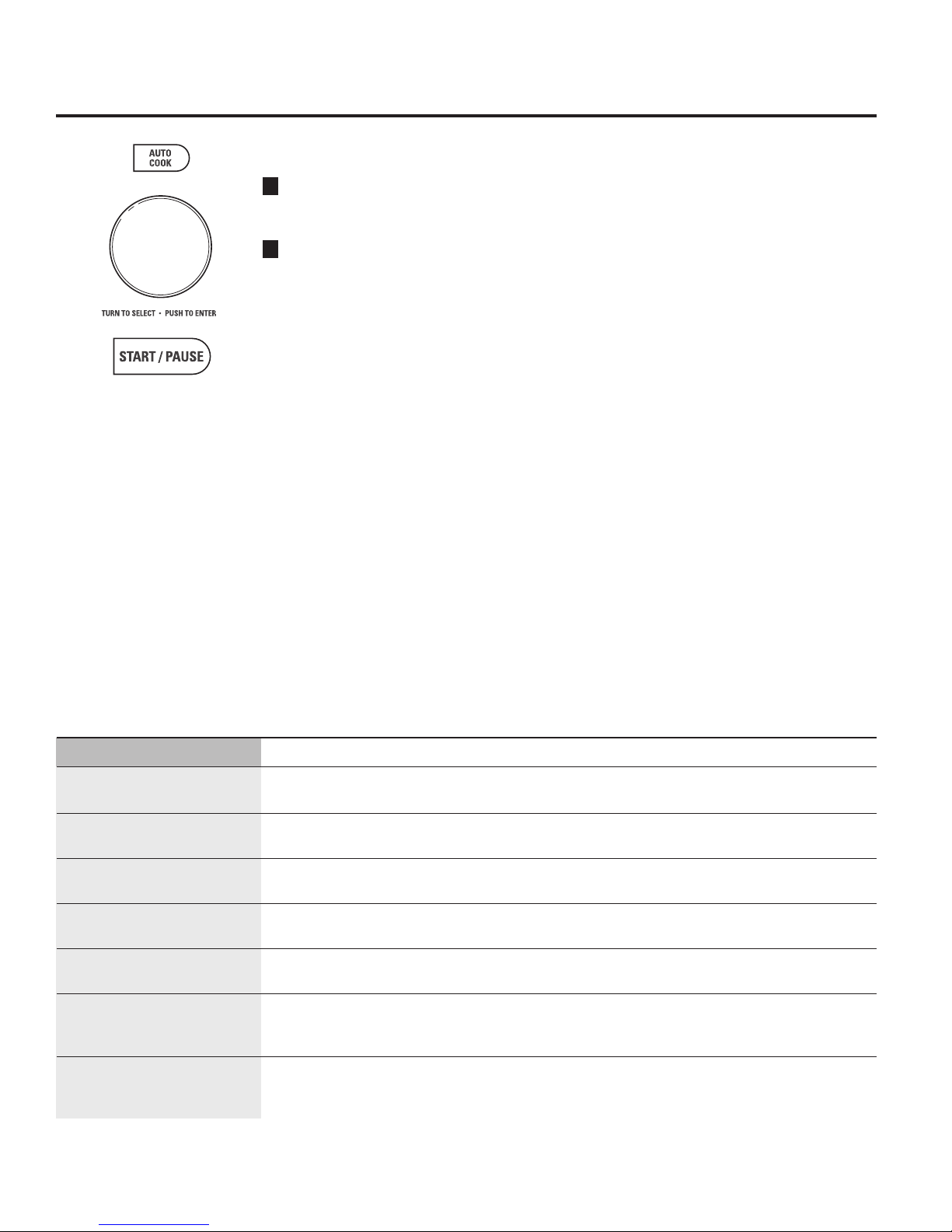 AUTO COOK

TURN TO SELECT • PUSH TO ENTER

START / PAUSE